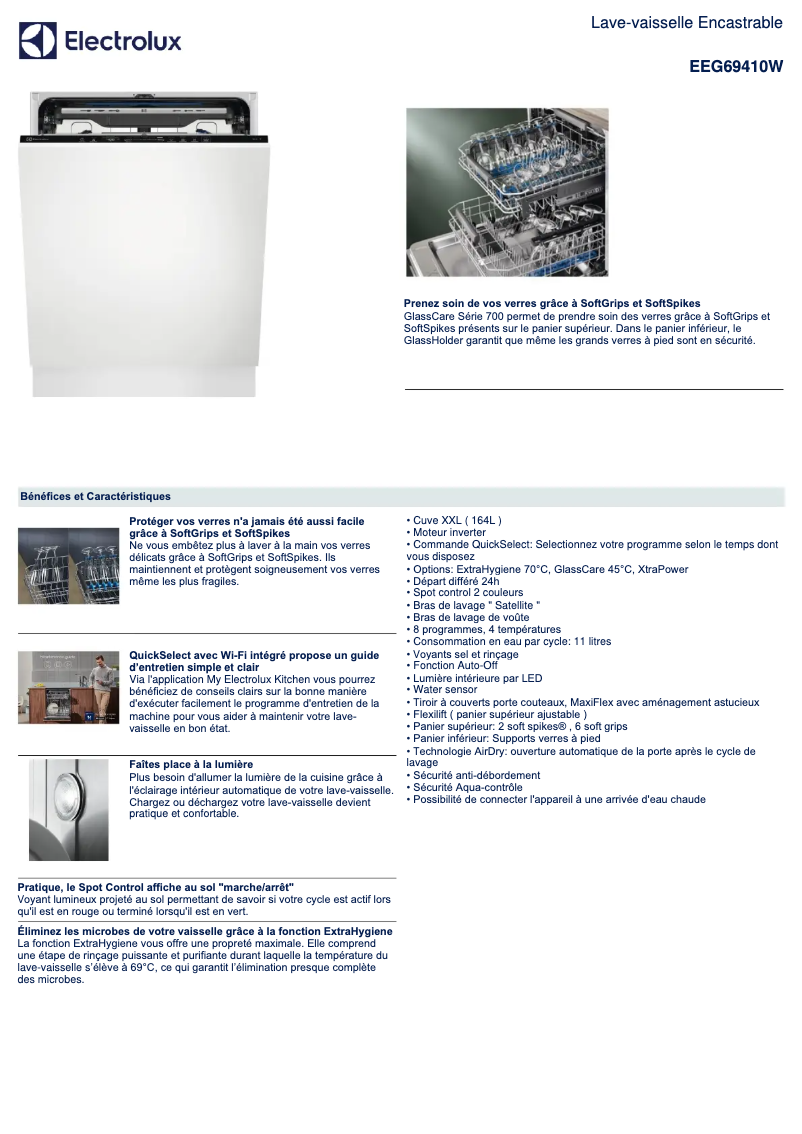 Electrolux

Lave-vaisselle Encastrable

EEG69410W

Prenez soin de vos verres grâce à SoftGrips et SoftSpikes
GlassCare Série 700 permet de prendre soin des verres grâce à SoftGrips et SoftSpikes présents sur le panier supérieur. Dans le panier inférieur, le GlassHolder garantit que même les grands verres à pied sont en sécurité.

Bénéfices et Caractéristiques

Protéger vos verres n'a jamais été aussi facile grâce à SoftGrips et SoftSpikes
Ne vous embêtez plus à laver à la main vos verres délicats grâce à SoftGrips et SoftSpikes. Ils maintiennent et protègent soigneusement vos verres même les plus fragiles.

QuickSelect avec Wi-Fi intégré propose un guide d'entretien simple et clair
Via l'application My Electrolux Kitchen vous pourrez bénéficiez de conseils clairs sur la bonne manière d'exécuter facilement le programme d'entretien de la machine pour vous aider à maintenir votre lave-vaisselle en bon état.

Faîtes place à la lumière
Plus besoin d'allumer la lumière de la cuisine grâce à l'éclairage intérieur automatique de votre lave-vaisselle. Chargez ou déchargez votre lave-vaisselle devient pratique et confortable.

Pratique, le Spot Control affiche au sol "marche/arrêt"
Voyant lumineux projeté au sol permettant de savoir si votre cycle est actif lors qu'il est en rouge ou terminé lorsqu'il est en vert.

Éliminez les microbes de votre vaisselle grâce à la fonction ExtraHygiene
La fonction ExtraHygiene vous offre une propreté maximale. Elle comprend une étape de rinçage puissante et purifiante durant laquelle la température du lave-vaisselle s'élève à 69°C, ce qui garantit l'élimination presque complète des microbes.

• Cuve XXL ( 164L )
• Moteur inverter
• Commande QuickSelect: Selectionnez votre programme selon le temps dont vous disposez
• Options: ExtraHygiene 70°C, GlassCare 45°C, XtraPower
• Départ différé 24h
• Spot control 2 couleurs
• Bras de lavage " Satellite "
• Bras de lavage de voûte
• 8 programmes, 4 températures
• Consommation en eau par cycle: 11 litres
• Voyants sel et rinçage
• Fonction Auto-Off
• Lumière intérieure par LED
• Water sensor
• Tiroir à couverts porte couteaux, MaxiFlex avec aménagement astucieux
• Flexilift ( panier supérieur ajustable )
• Panier supérieur: 2 soft spikes® , 6 soft grips
• Panier inférieur: Supports verres à pied
• Technologie AirDry: ouverture automatique de la porte après le cycle de lavage
• Sécurité anti-débordement
• Sécurité Aqua-contrôle
• Possibilité de connecter l'appareil à une arrivée d'eau chaude